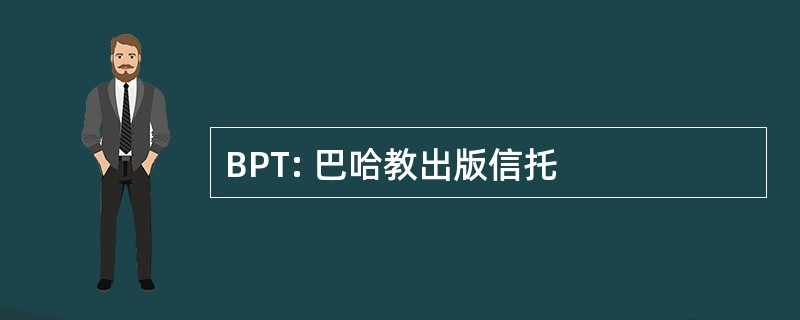 BPT: 巴哈教出版信托